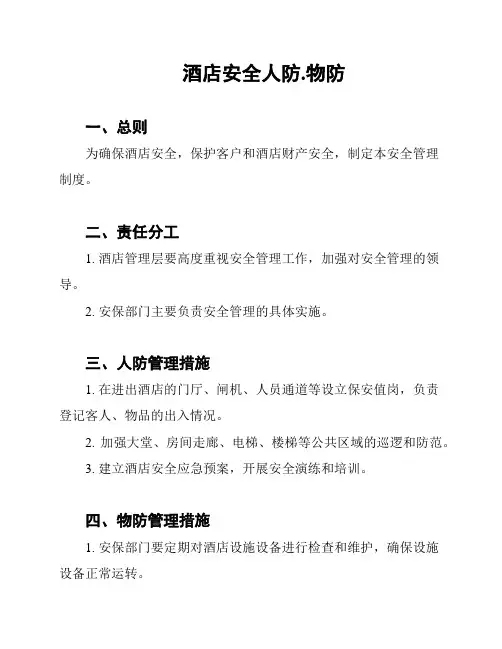 酒店安全人防.物防

一、总则

为确保酒店安全，保护客户和酒店财产安全，制定本安全管理制度。

二、责任分工

1. 酒店管理层要高度重视安全管理工作，加强对安全管理的领导。

2. 安保部门主要负责安全管理的具体实施。

三、人防管理措施

1. 在进出酒店的门厅、闸机、人员通道等设立保安值岗，负责登记客人、物品的出入情况。

2. 加强大堂、房间走廊、电梯、楼梯等公共区域的巡逻和防范。

3. 建立酒店安全应急预案，开展安全演练和培训。

四、物防管理措施

1. 安保部门要定期对酒店设施设备进行检查和维护，确保设施设备正常运转。